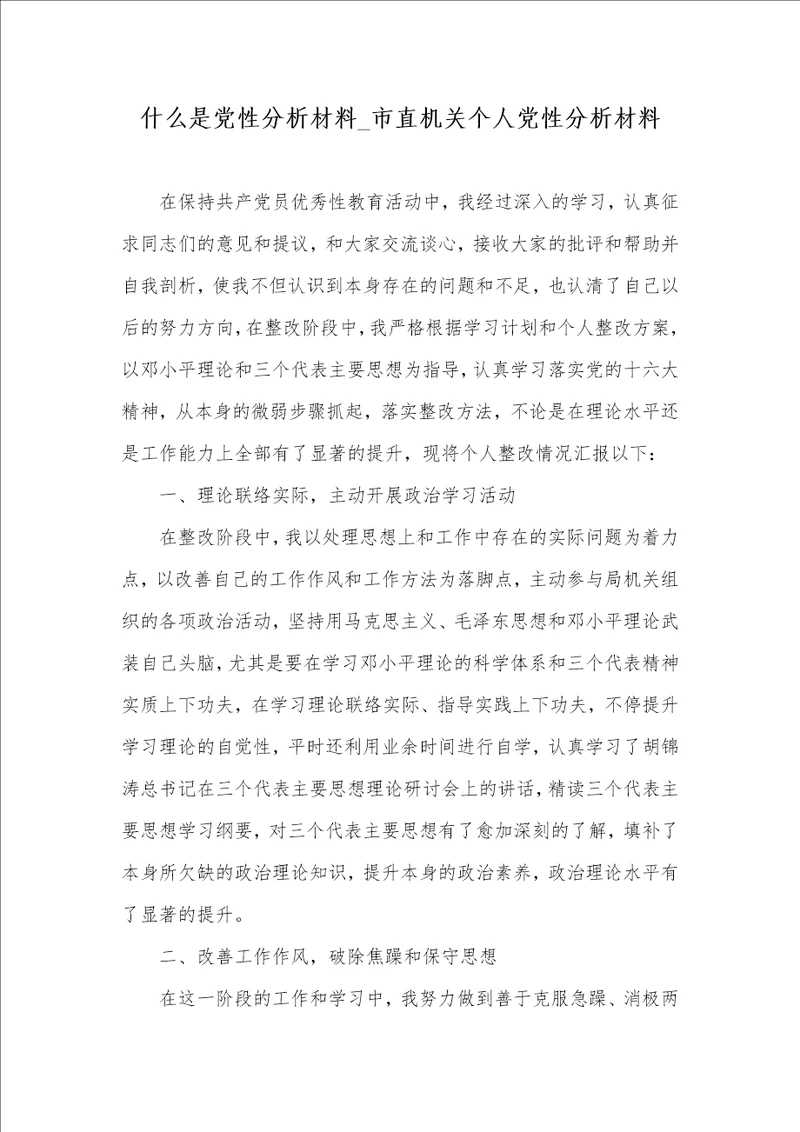 什么是党性分析材料_市直机关个人党性分析材料

在保持共产党员优秀性教育活动中，我经过深入的学习，认真征求同志们的意见和提议，和大家交流谈心，接收大家的批评和帮助并自我剖析，使我不但认识到本身存在的问题和不足，也认清了自己以后的努力方向，在整改阶段中，我严格根据学习计划和个人整改方案，以邓小平理论和三个代表主要思想为指导，认真学习落实党的十六大精神，从本身的微弱步骤抓起，落实整改方法，不论是在理论水平还是工作能力上全部有了显著的提升，现将个人整改情况汇报以下：

一、理论联络实际，主动开展政治学习活动

在整改阶段中，我以处理思想上和工作中存在的实际问题为着力点，以改善自己的工作作风和工作方法为落脚点，主动参与局机关组织的各项政治活动，坚持用马克思主义、毛泽东思想和邓小平理论武装自己头脑，尤其是要在学习邓小平理论的科学体系和三个代表精神实质上下功夫，在学习理论联络实际、指导实践上下功夫，不停提升学习理论的自觉性，平时还利用业余时间进行自学，认真学习了胡锦涛总书记在三个代表主要思想理论研讨会上的讲话，精读三个代表主要思想学习纲要，对三个代表主要思想有了愈加深刻的了解，填补了本身所欠缺的政治理论知识，提升本身的政治素养，政治理论水平有了显著的提升。

二、改善工作作风，破除焦躁和保守思想

在这一阶段的工作和学习中，我努力做到善于克服急躁、消极两